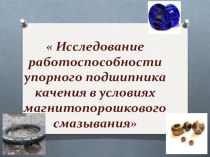 « Исследование работоспособности упорного подшипника качения в условиях магнитопорошкового смазывания»